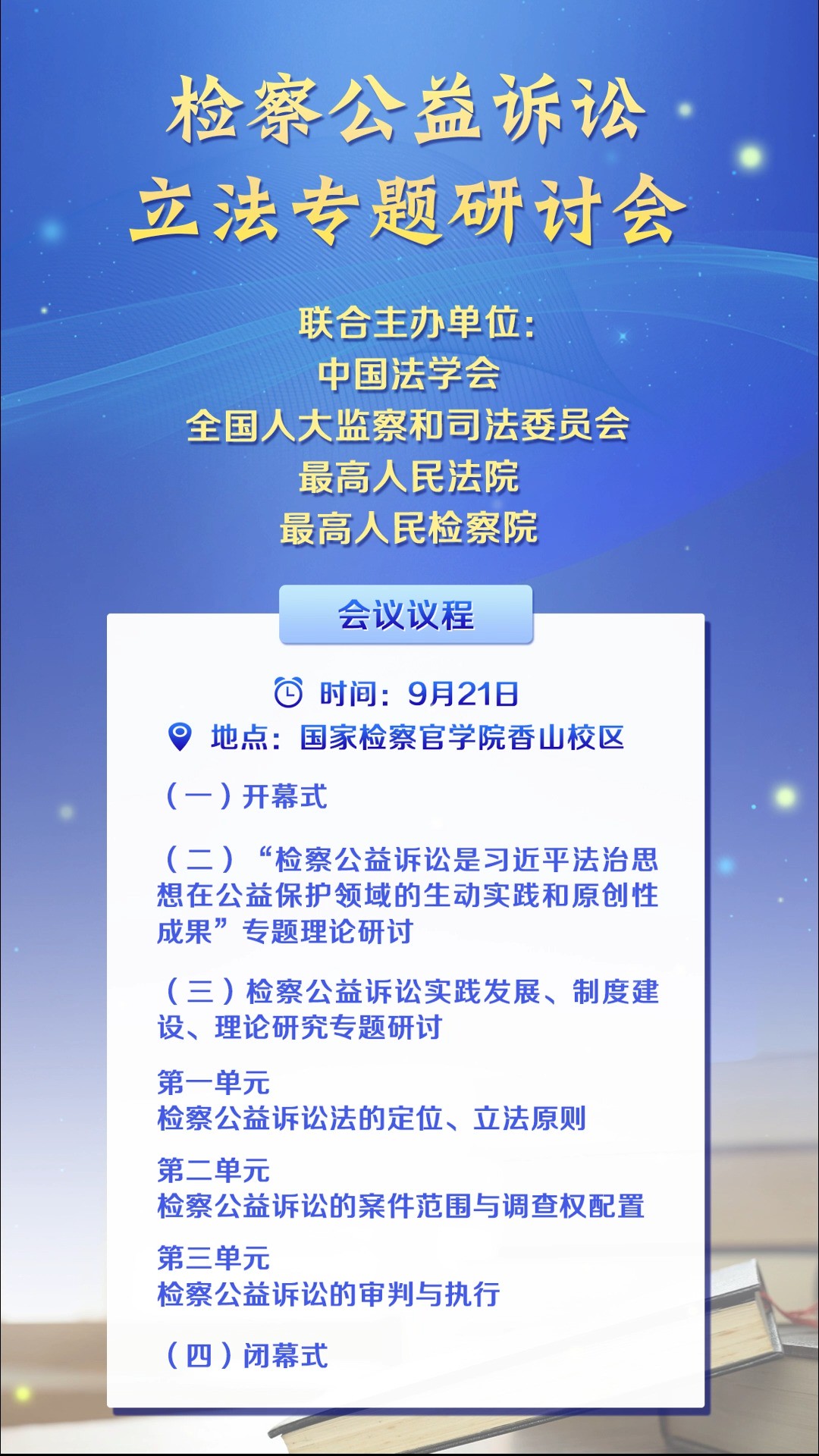 检察公益诉讼
立法专题研讨会

联合主办单位：
中国法学会
全国人大监察和司法委员会
最高人民法院
最高人民检察院

会议议程

时间：9月21日
地点：国家检察官学院香山校区

（一）开幕式

（二）“检察公益诉讼是习近平法治思想在公益保护领域的生动实践和原创性成果”专题理论研讨

（三）检察公益诉讼实践发展、制度建设、理论研究专题研讨

第一单元
检察公益诉讼法的定位、立法原则

第二单元
检察公益诉讼的案件范围与调查权配置

第三单元
检察公益诉讼的审判与执行

（四）闭幕式